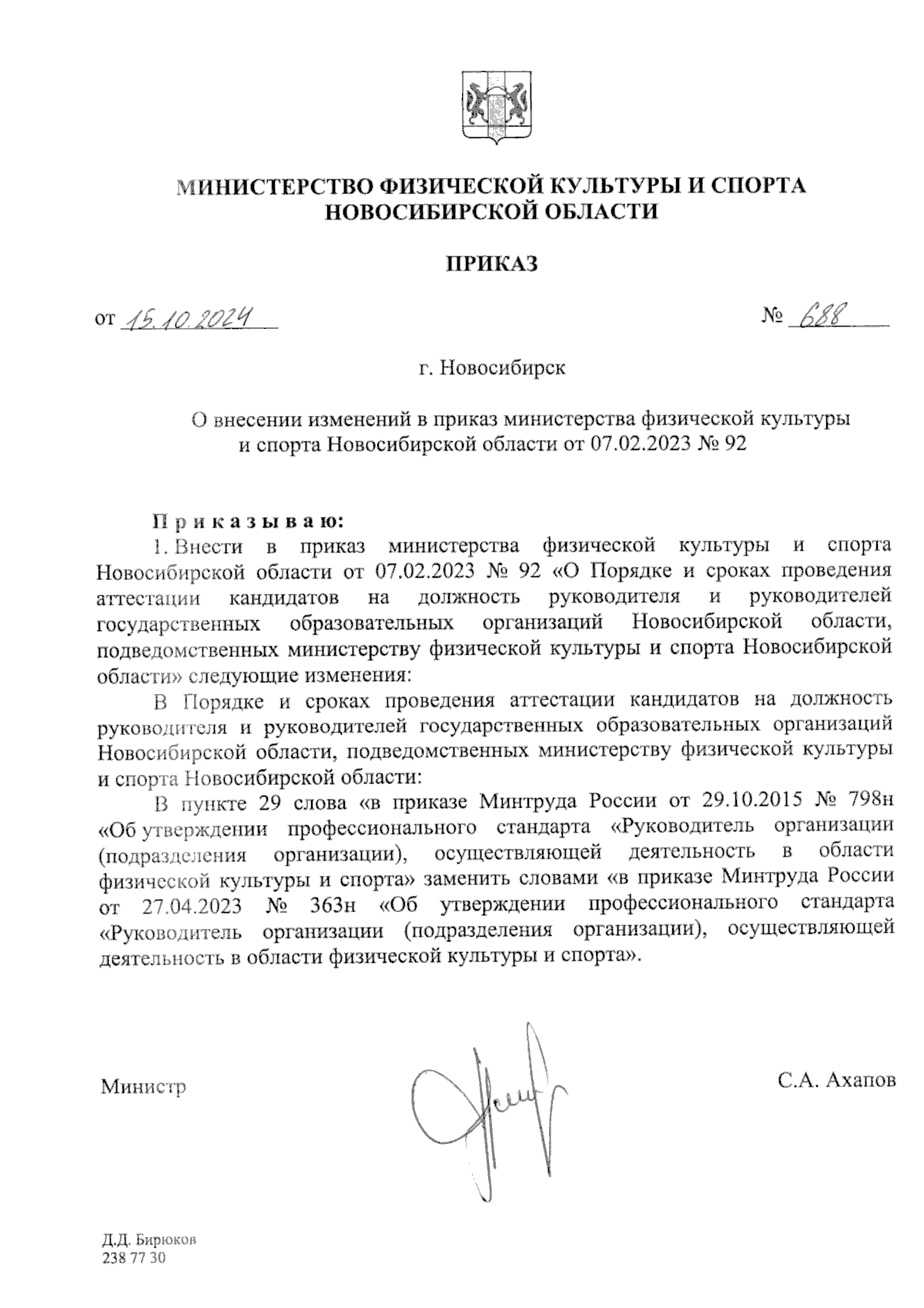 МИНИСТЕРСТВО ФИЗИЧЕСКОЙ КУЛЬТУРЫ И СПОРТА НОВОСИБИРСКОЙ ОБЛАСТИ

ПРИКАЗ

от 15.10.2024 № 688

г. Новосибирск

О внесении изменений в приказ министерства физической культуры и спорта Новосибирской области от 07.02.2023 № 92

Приказываю:

1. Внести в приказ министерства физической культуры и спорта Новосибирской области от 07.02.2023 № 92 «О Порядке и сроках проведения аттестации кандидатов на должность руководителя и руководителей государственных образовательных организаций Новосибирской области, подведомственных министерству физической культуры и спорта Новосибирской области» следующие изменения:

В Порядке и сроках проведения аттестации кандидатов на должность руководителя и руководителей государственных образовательных организаций Новосибирской области, подведомственных министерству физической культуры и спорта Новосибирской области:

В пункте 29 слова «в приказе Минтруда России от 29.10.2015 № 798н «Об утверждении профессионального стандарта «Руководитель организации (подразделения организации), осуществляющей деятельность в области физической культуры и спорта» заменить словами «в приказе Минтруда России от 27.04.2023 № 363н «Об утверждении профессионального стандарта «Руководитель организации (подразделения организации), осуществляющей деятельность в области физической культуры и спорта».

Министр С.А. Ахапов

Д.Д. Бирюков
238 77 30